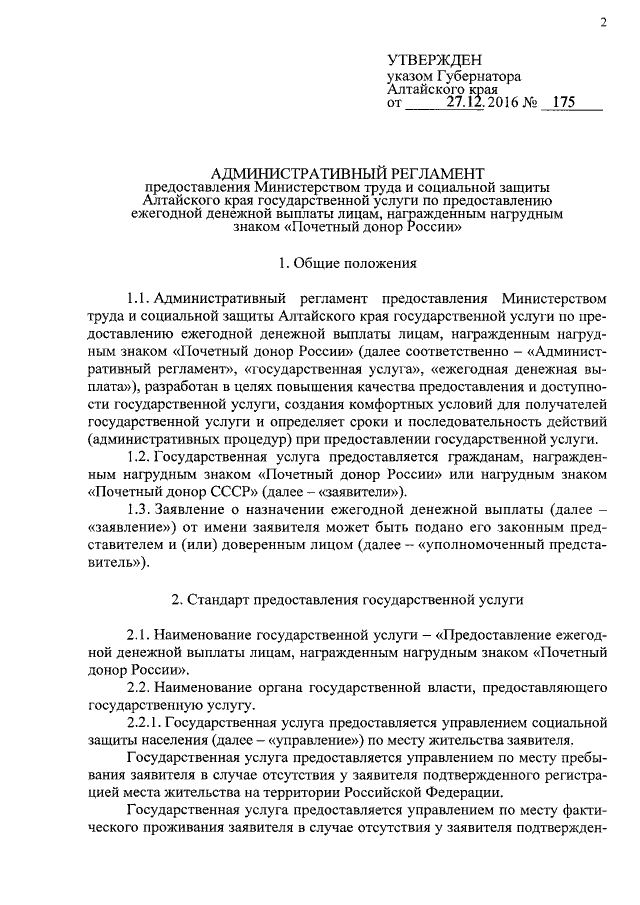 2

УТВЕРЖДЕН
указом Губернатора
Алтайского края
от 27.12.2016 № 175

АДМИНИСТРАТИВНЫЙ РЕГЛАМЕНТ
предоставления Министерством труда и социальной защиты Алтайского края государственной услуги по предоставлению ежегодной денежной выплаты лицам, награжденным нагрудным знаком «Почетный донор России»

1. Общие положения

1.1. Административный регламент предоставления Министерством труда и социальной защиты Алтайского края государственной услуги по предоставлению ежегодной денежной выплаты лицам, награжденным нагрудным знаком «Почетный донор России» (далее соответственно – «Административный регламент», «государственная услуга», «ежегодная денежная выплата»), разработан в целях повышения качества предоставления и доступности государственной услуги, создания комфортных условий для получателей государственной услуги и определяет сроки и последовательность действий (административных процедур) при предоставлении государственной услуги.

1.2. Государственная услуга предоставляется гражданам, награжденным нагрудным знаком «Почетный донор России» или нагрудным знаком «Почетный донор СССР» (далее – «заявители»).

1.3. Заявление о назначении ежегодной денежной выплаты (далее – «заявление») от имени заявителя может быть подано его законным представителем и (или) доверенным лицом (далее – «уполномоченный представитель»).

2. Стандарт предоставления государственной услуги

2.1. Наименование государственной услуги – «Предоставление ежегодной денежной выплаты лицам, награжденным нагрудным знаком «Почетный донор России».

2.2. Наименование органа государственной власти, предоставляющего государственную услугу.

2.2.1. Государственная услуга предоставляется управлением социальной защиты населения (далее – «управление») по месту жительства заявителя.

Государственная услуга предоставляется управлением по месту пребывания заявителя в случае отсутствия у заявителя подтвержденного регистрацией места жительства на территории Российской Федерации.

Государственная услуга предоставляется управлением по месту фактического проживания заявителя в случае отсутствия у заявителя подтвержден-